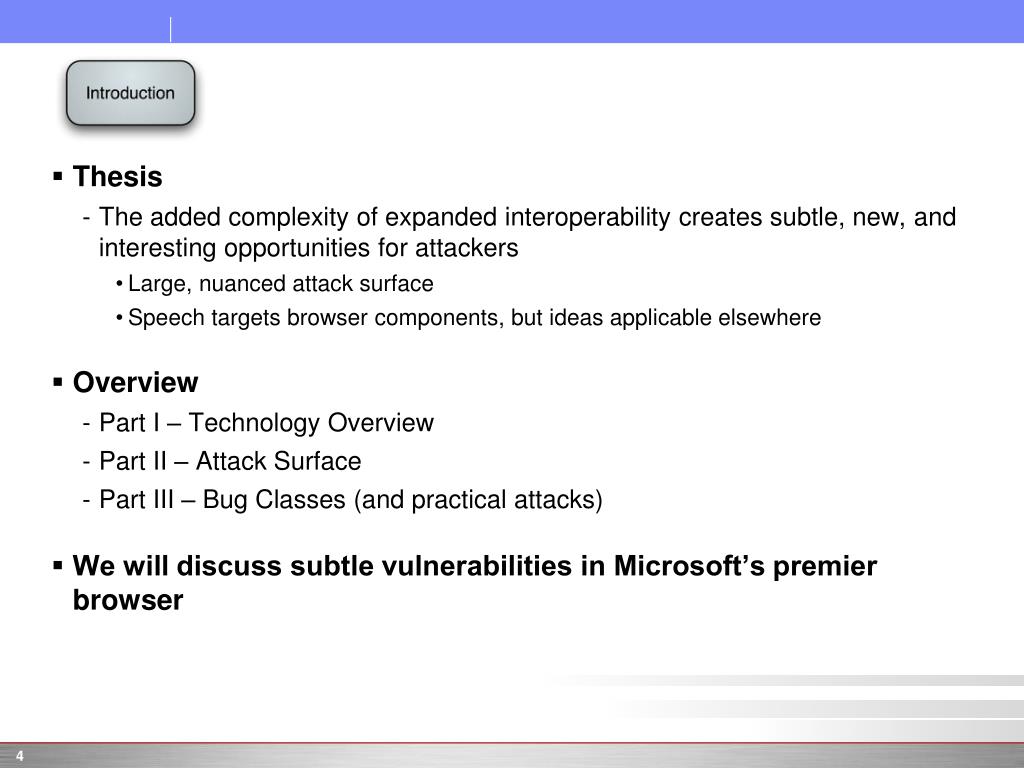 Introduction

▪ Thesis
- The added complexity of expanded interoperability creates subtle, new, and interesting opportunities for attackers
• Large, nuanced attack surface
• Speech targets browser components, but ideas applicable elsewhere

▪ Overview
- Part I – Technology Overview
- Part II – Attack Surface
- Part III – Bug Classes (and practical attacks)

▪ We will discuss subtle vulnerabilities in Microsoft's premier browser

4